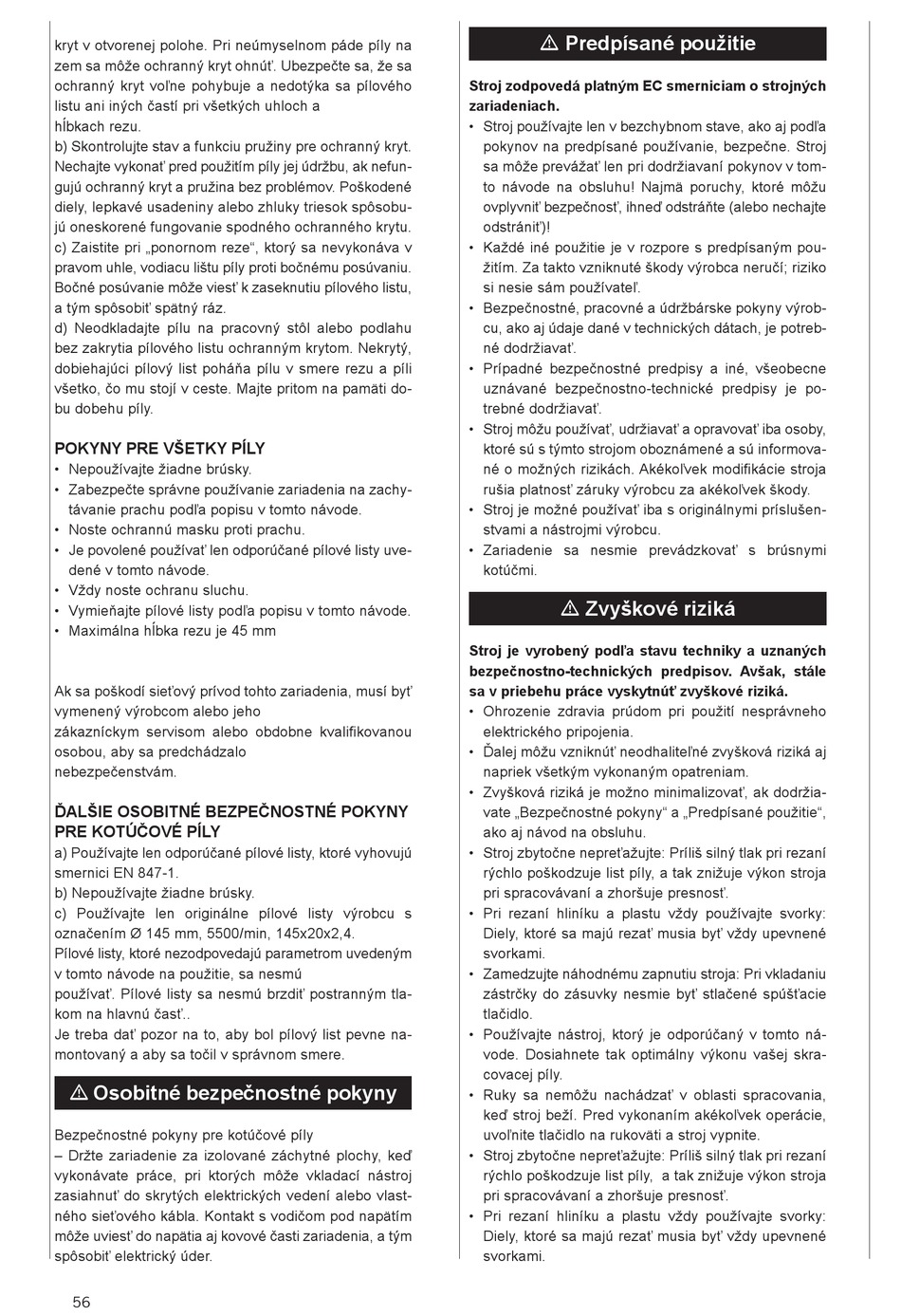 kryt v otvorenej polohe. Pri neúmyselnom páde píly na zem sa môže ochranný kryt ohnúť. Ubezpečte sa, že sa ochranný kryt voľne pohybuje a nedotýka sa pílového listu ani iných častí pri všetkých uhloch a hĺbkach rezu.
b) Skontrolujte stav a funkciu pružiny pre ochranný kryt. Nechajte vykonať pred použitím píly jej údržbu, ak nefungujú ochranný kryt a pružina bez problémov. Poškodené diely, lepkavé usadeniny alebo zhluky triesok spôsobujú oneskorené fungovanie spodného ochranného krytu.
c) Zaistite pri „ponornom reze“, ktorý sa nevykonáva v pravom uhle, vodiacu lištu píly proti bočnému posúvaniu. Bočné posúvanie môže viesť k zaseknutiu pílového listu, a tým spôsobiť spätný ráz.
d) Neodkladajte pílu na pracovný stôl alebo podlahu bez zakrytia pílového listu ochranným krytom. Nekrytý, dobiehajúci pílový list poháňa pílu v smere rezu a píli všetko, čo mu stojí v ceste. Majte pritom na pamäti dobu dobehu píly.

POKYNY PRE VŠETKY PÍLY
• Nepoužívajte žiadne brúsky.
• Zabezpečte správne používanie zariadenia na zachytávanie prachu podľa popisu v tomto návode.
• Noste ochrannú masku proti prachu.
• Je povolené používať len odporúčané pílové listy uvedené v tomto návode.
• Vždy noste ochranu sluchu.
• Vymieňajte pílové listy podľa popisu v tomto návode.
• Maximálna hĺbka rezu je 45 mm

Ak sa poškodí sieťový prívod tohto zariadenia, musí byť vymenený výrobcom alebo jeho zákazníckym servisom alebo obdobne kvalifikovanou osobou, aby sa predchádzalo nebezpečenstvám.

ĎALŠIE OSOBITNÉ BEZPEČNOSTNÉ POKYNY PRE KOTÚČOVÉ PÍLY
a) Používajte len odporúčané pílové listy, ktoré vyhovujú smernici EN 847-1.
b) Nepoužívajte žiadne brúsky.
c) Používajte len originálne pílové listy výrobcu s označením Ø 145 mm, 5500/min, 145x20x2,4.
Pílové listy, ktoré nezodpovedajú parametrom uvedeným v tomto návode na použitie, sa nesmú používať. Pílové listy sa nesmú brzdiť postranným tlakom na hlavnú časť..
Je treba dať pozor na to, aby bol pílový list pevne namontovaný a aby sa točil v správnom smere.

⚠ Osobitné bezpečnostné pokyny

Bezpečnostné pokyny pre kotúčové píly
– Držte zariadenie za izolované záchytné plochy, keď vykonávate práce, pri ktorých môže vkladací nástroj zasiahnuť do skrytých elektrických vedení alebo vlastného sieťového kábla. Kontakt s vodičom pod napätím môže uviesť do napätia aj kovové časti zariadenia, a tým spôsobiť elektrický úder.

⚠ Predpísané použitie

Stroj zodpovedá platným EC smerniciam o strojných zariadeniach.
• Stroj používajte len v bezchybnom stave, ako aj podľa pokynov na predpísané používanie, bezpečne. Stroj sa môže prevážať len pri dodržiavaní pokynov v tomto návode na obsluhu! Najmä poruchy, ktoré môžu ovplyvniť bezpečnosť, ihneď odstráňte (alebo nechajte odstrániť)!
• Každé iné použitie je v rozpore s predpísaným použitím. Za takto vzniknuté škody výrobca neručí; riziko si nesie sám používateľ.
• Bezpečnostné, pracovné a údržbárske pokyny výrobcu, ako aj údaje dané v technických dátach, je potrebné dodržiavať.
• Prípadné bezpečnostné predpisy a iné, všeobecne uznávané bezpečnostno-technické predpisy je potrebné dodržiavať.
• Stroj môžu používať, udržiavať a opravovať iba osoby, ktoré sú s týmto strojom oboznámené a sú informované o možných rizikách. Akékoľvek modifikácie stroja rušia platnosť záruky výrobcu za akékoľvek škody.
• Stroj je možné používať iba s originálnymi príslušenstvami a nástrojmi výrobcu.
• Zariadenie sa nesmie prevádzkovať s brúsnymi kotúčmi.

⚠ Zvyškové riziká

Stroj je vyrobený podľa stavu techniky a uznaných bezpečnostno-technických predpisov. Avšak, stále sa v priebehu práce vyskytnúť zvyškové riziká.
• Ohrozenie zdravia prúdom pri použití nesprávneho elektrického pripojenia.
• Ďalej môžu vzniknúť neodhaliteľné zvyšková riziká aj napriek všetkým vykonaným opatreniam.
• Zvyšková riziká je možno minimalizovať, ak dodržiavate „Bezpečnostné pokyny“ a „Predpísané použitie“, ako aj návod na obsluhu.
• Stroj zbytočne nepreťažujte: Príliš silný tlak pri rezaní rýchlo poškodzuje list píly, a tak znižuje výkon stroja pri spracovávaní a zhoršuje presnosť.
• Pri rezaní hliníku a plastu vždy používajte svorky: Diely, ktoré sa majú rezať musia byť vždy upevnené svorkami.
• Zamedzujte náhodnému zapnutiu stroja: Pri vkladaniu zástrčky do zásuvky nesmie byť stlačené spúšťacie tlačidlo.
• Používajte nástroj, ktorý je odporúčaný v tomto návode. Dosiahnete tak optimálny výkonu vašej skracovacej píly.
• Ruky sa nemôžu nachádzať v oblasti spracovania, keď stroj beží. Pred vykonaním akékoľvek operácie, uvoľnite tlačidlo na rukoväti a stroj vypnite.
• Stroj zbytočne nepreťažujte: Príliš silný tlak pri rezaní rýchlo poškodzuje list píly, a tak znižuje výkon stroja pri spracovávaní a zhoršuje presnosť.
• Pri rezaní hliníku a plastu vždy používajte svorky: Diely, ktoré sa majú rezať musia byť vždy upevnené svorkami.

56